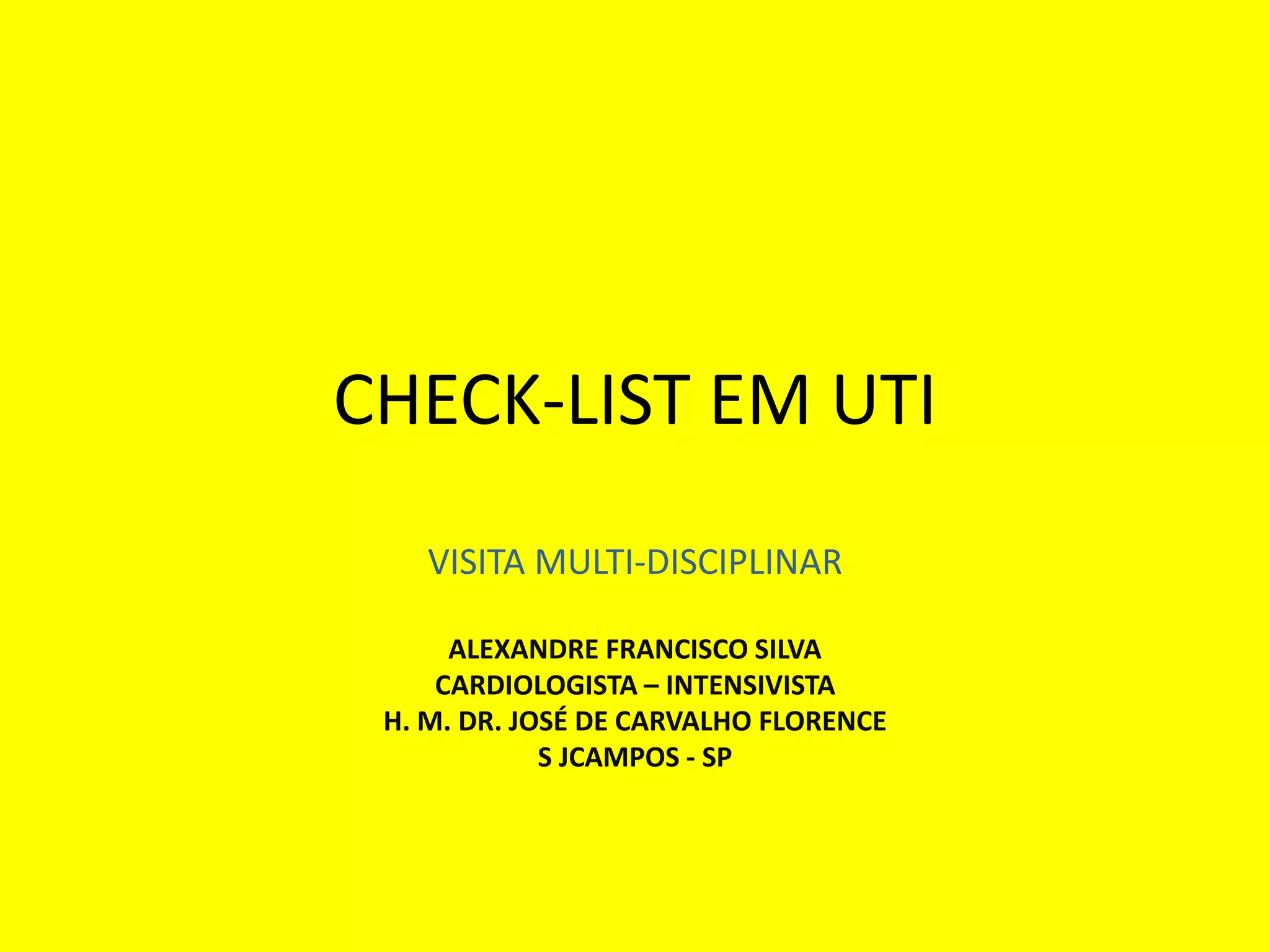 CHECK-LIST EM UTI

VISITA MULTI-DISCIPLINAR

ALEXANDRE FRANCISCO SILVA
CARDIOLOGISTA – INTENSIVISTA
H. M. DR. JOSÉ DE CARVALHO FLORENCE
S JCAMPOS - SP